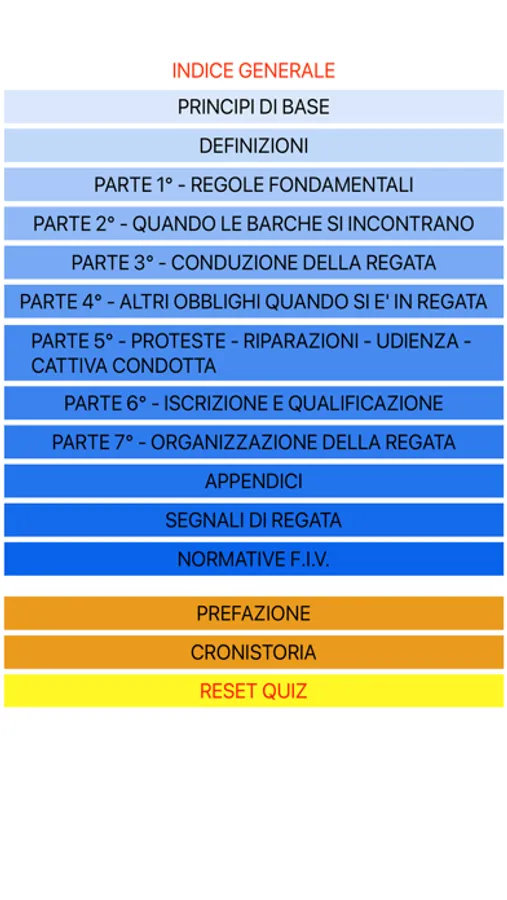 INDICE GENERALE

PRINCIPI DI BASE

DEFINIZIONI

PARTE 1° - REGOLE FONDAMENTALI

PARTE 2° - QUANDO LE BARCHE SI INCONTRANO

PARTE 3° - CONDUZIONE DELLA REGATA

PARTE 4° - ALTRI OBBLIGHI QUANDO SI E' IN REGATA

PARTE 5° - PROTESTE - RIPARAZIONI - UDIENZA - CATTIVA CONDOTTA

PARTE 6° - ISCRIZIONE E QUALIFICAZIONE

PARTE 7° - ORGANIZZAZIONE DELLA REGATA

APPENDICI

SEGNALI DI REGATA

NORMATIVE F.I.V.

PREFAZIONE

CRONISTORIA

RESET QUIZ